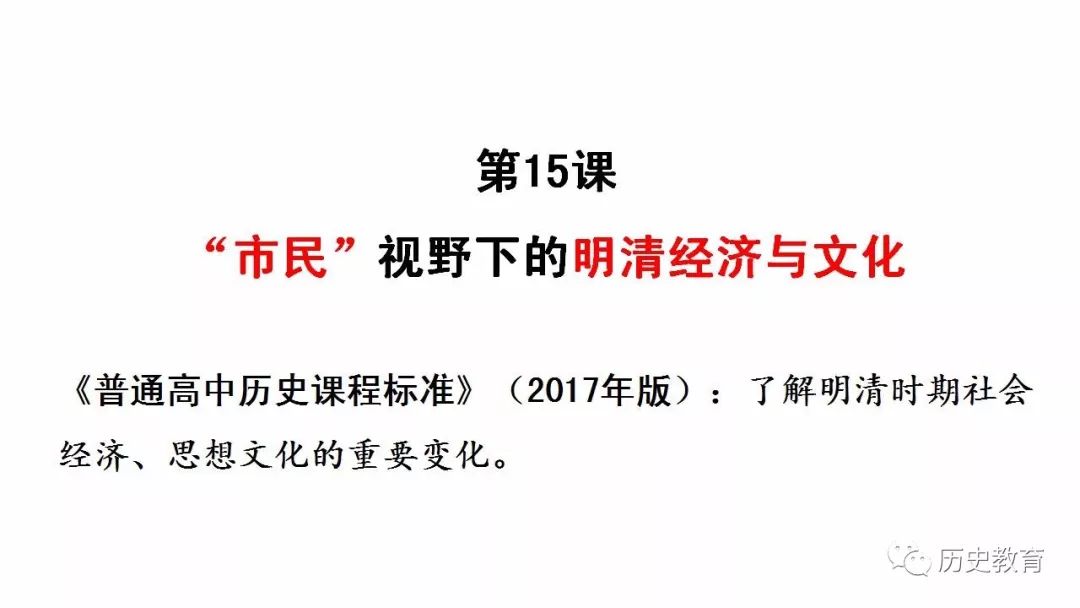 第15课

“市民”视野下的明清经济与文化

《普通高中历史课程标准》（2017年版）：了解明清时期社会经济、思想文化的重要变化。

历史教育